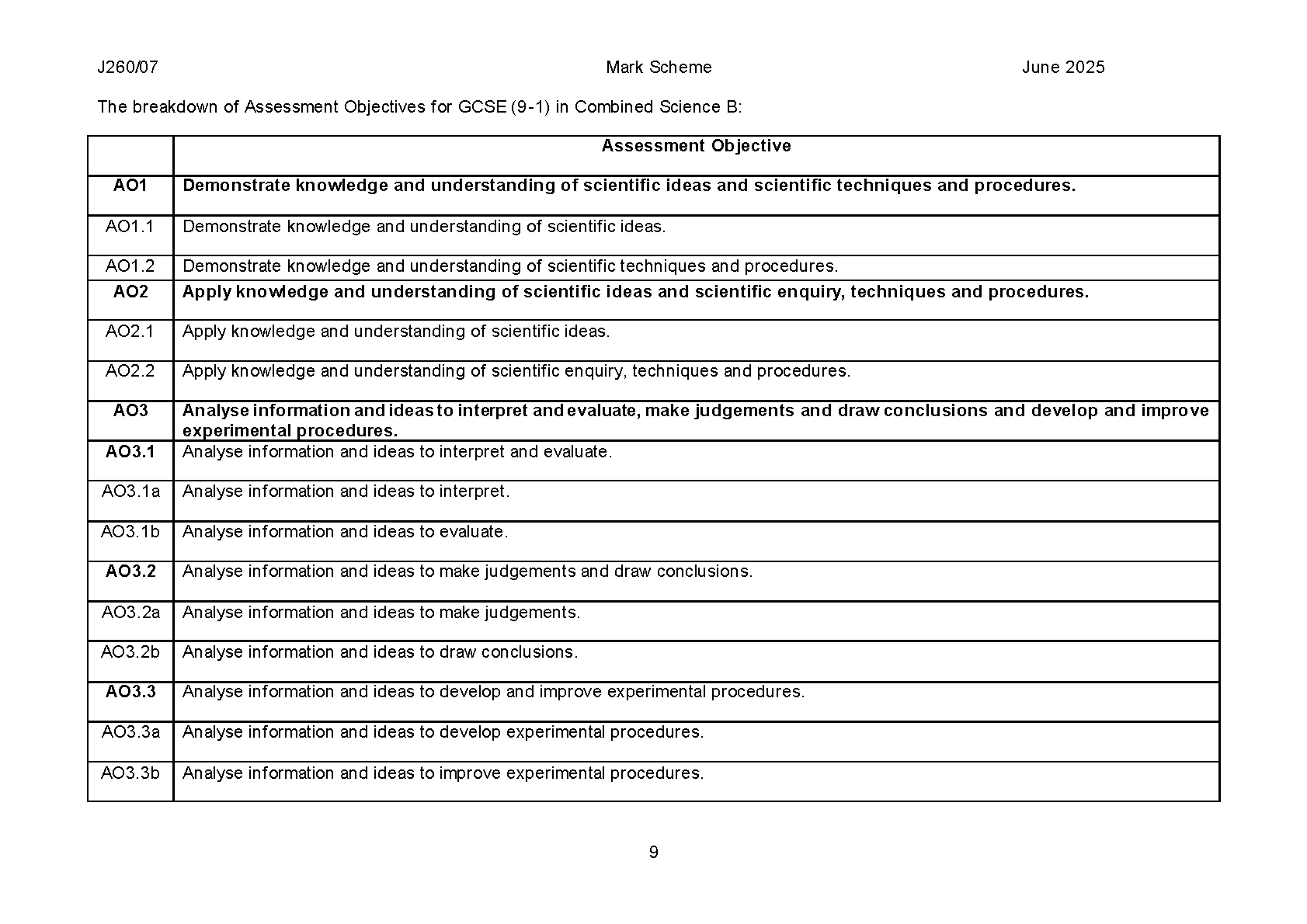 J260/07 Mark Scheme June 2025

The breakdown of Assessment Objectives for GCSE (9-1) in Combined Science B:

| | Assessment Objective |
|---|---|
| AO1 | Demonstrate knowledge and understanding of scientific ideas and scientific techniques and procedures. |
| AO1.1 | Demonstrate knowledge and understanding of scientific ideas. |
| AO1.2 | Demonstrate knowledge and understanding of scientific techniques and procedures. |
| AO2 | Apply knowledge and understanding of scientific ideas and scientific enquiry, techniques and procedures. |
| AO2.1 | Apply knowledge and understanding of scientific ideas. |
| AO2.2 | Apply knowledge and understanding of scientific enquiry, techniques and procedures. |
| AO3 | Analyse information and ideas to interpret and evaluate, make judgements and draw conclusions and develop and improve experimental procedures. |
| AO3.1 | Analyse information and ideas to interpret and evaluate. |
| AO3.1a | Analyse information and ideas to interpret. |
| AO3.1b | Analyse information and ideas to evaluate. |
| AO3.2 | Analyse information and ideas to make judgements and draw conclusions. |
| AO3.2a | Analyse information and ideas to make judgements. |
| AO3.2b | Analyse information and ideas to draw conclusions. |
| AO3.3 | Analyse information and ideas to develop and improve experimental procedures. |
| AO3.3a | Analyse information and ideas to develop experimental procedures. |
| AO3.3b | Analyse information and ideas to improve experimental procedures. |

9